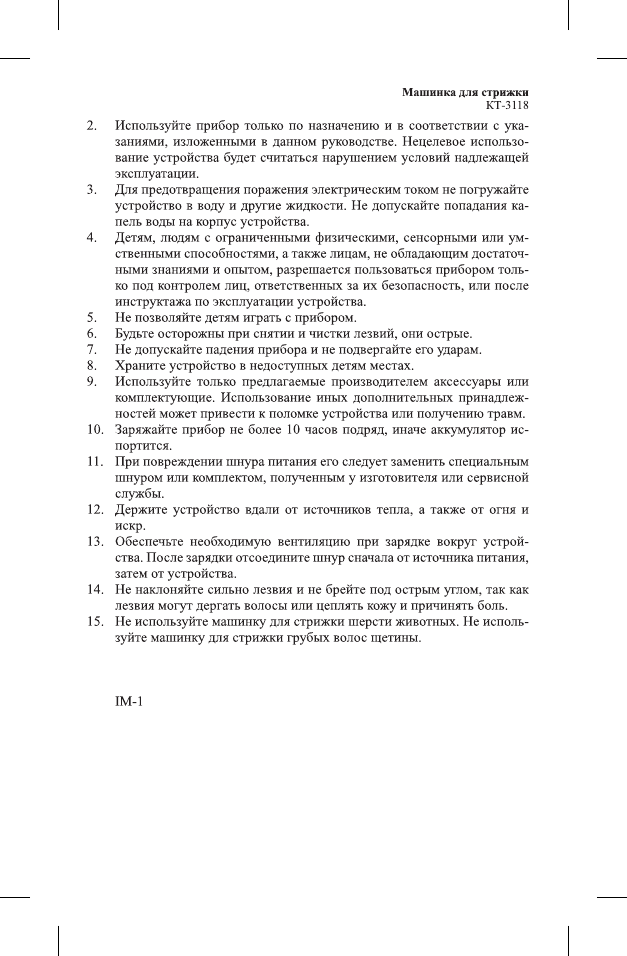 Машинка для стрижки
КТ-3118

2. Используйте прибор только по назначению и в соответствии с указаниями, изложенными в данном руководстве. Нецелевое использование устройства будет считаться нарушением условий надлежащей эксплуатации.
3. Для предотвращения поражения электрическим током не погружайте устройство в воду и другие жидкости. Не допускайте попадания капель воды на корпус устройства.
4. Детям, людям с ограниченными физическими, сенсорными или умственными способностями, а также лицам, не обладающим достаточными знаниями и опытом, разрешается пользоваться прибором только под контролем лиц, ответственных за их безопасность, или после инструктажа по эксплуатации устройства.
5. Не позволяйте детям играть с прибором.
6. Будьте осторожны при снятии и чистки лезвий, они острые.
7. Не допускайте падения прибора и не подвергайте его ударам.
8. Храните устройство в недоступных детям местах.
9. Используйте только предлагаемые производителем аксессуары или комплектующие. Использование иных дополнительных принадлежностей может привести к поломке устройства или получению травм.
10. Заряжайте прибор не более 10 часов подряд, иначе аккумулятор испортится.
11. При повреждении шнура питания его следует заменить специальным шнуром или комплектом, полученным у изготовителя или сервисной службы.
12. Держите устройство вдали от источников тепла, а также от огня и искр.
13. Обеспечьте необходимую вентиляцию при зарядке вокруг устройства. После зарядки отсоедините шнур сначала от источника питания, затем от устройства.
14. Не наклоняйте сильно лезвия и не брейте под острым углом, так как лезвия могут дергать волосы или цеплять кожу и причинять боль.
15. Не используйте машинку для стрижки шерсти животных. Не используйте машинку для стрижки грубых волос щетины.

IM-1